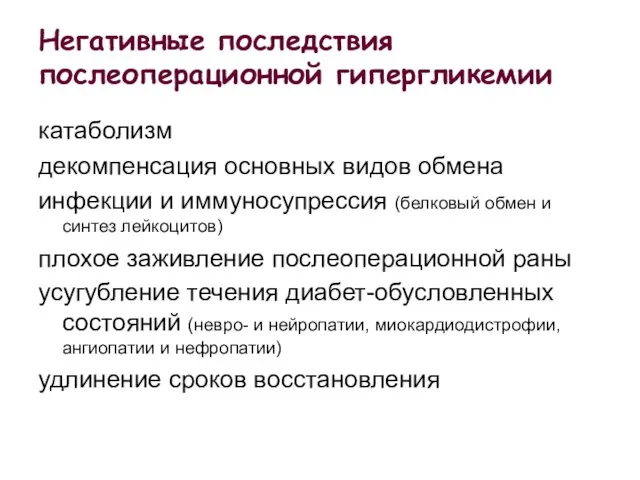 Негативные последствия послеоперационной гипергликемии

катаболизм

декомпенсация основных видов обмена

инфекции и иммуносупрессия (белковый обмен и синтез лейкоцитов)

плохое заживление послеоперационной раны

усугубление течения диабет-обусловленных состояний (невро- и нейропатии, миокардиодистрофии, ангиопатии и нефропатии)

удлинение сроков восстановления